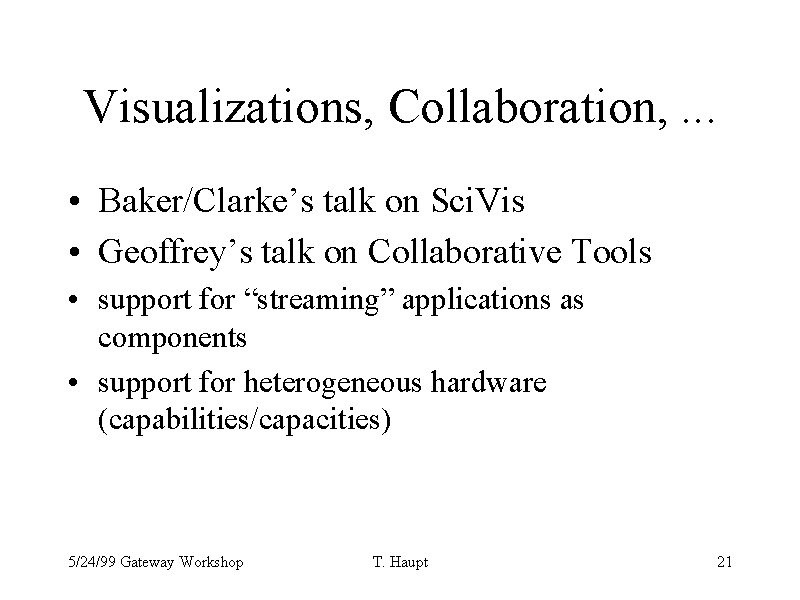 Visualizations, Collaboration, ...

• Baker/Clarke’s talk on SciVis
• Geoffrey’s talk on Collaborative Tools
• support for “streaming” applications as components
• support for heterogeneous hardware (capabilities/capacities)

5/24/99 Gateway Workshop T. Haupt 21